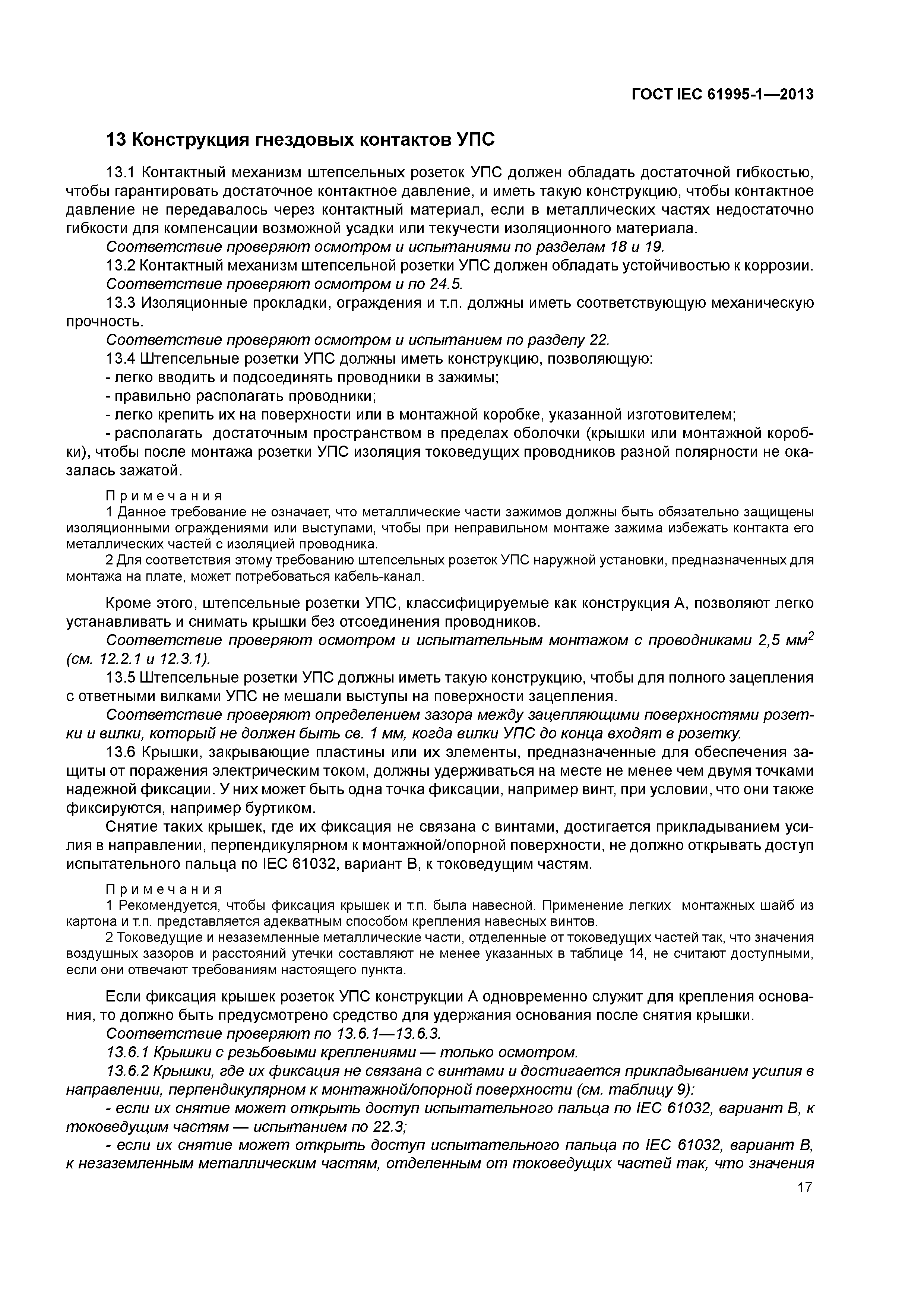 ГОСТ IEC 61995-1—2013

13 Конструкция гнездовых контактов УПС

13.1 Контактный механизм штепсельных розеток УПС должен обладать достаточной гибкостью, чтобы гарантировать достаточное контактное давление, и иметь такую конструкцию, чтобы контактное давление не передавалось через контактный материал, если в металлических частях недостаточно гибкости для компенсации возможной усадки или текучести изоляционного материала.

Соответствие проверяют осмотром и испытаниями по разделам 18 и 19.

13.2 Контактный механизм штепсельной розетки УПС должен обладать устойчивостью к коррозии.

Соответствие проверяют осмотром и по 24.5.

13.3 Изоляционные прокладки, ограждения и т.п. должны иметь соответствующую механическую прочность.

Соответствие проверяют осмотром и испытанием по разделу 22.

13.4 Штепсельные розетки УПС должны иметь конструкцию, позволяющую:

- легко вводить и подсоединять проводники в зажимы;

- правильно располагать проводники;

- легко крепить их на поверхности или в монтажной коробке, указанной изготовителем;

- располагать достаточным пространством в пределах оболочки (крышки или монтажной коробки), чтобы после монтажа розетки УПС изоляция токоведущих проводников разной полярности не оказалась зажатой.

Примечания

1 Данное требование не означает, что металлические части зажимов должны быть обязательно защищены изоляционными ограждениями или выступами, чтобы при неправильном монтаже зажима избежать контакта его металлических частей с изоляцией проводника.

2 Для соответствия этому требованию штепсельных розеток УПС наружной установки, предназначенных для монтажа на плате, может потребоваться кабель-канал.

Кроме этого, штепсельные розетки УПС, классифицируемые как конструкция А, позволяют легко устанавливать и снимать крышки без отсоединения проводников.

Соответствие проверяют осмотром и испытательным монтажом с проводниками 2,5 мм$^2$ (см. 12.2.1 и 12.3.1).

13.5 Штепсельные розетки УПС должны иметь такую конструкцию, чтобы для полного зацепления с ответными вилками УПС не мешали выступы на поверхности зацепления.

Соответствие проверяют определением зазора между зацепляющими поверхностями розетки и вилки, который не должен быть св. 1 мм, когда вилки УПС до конца входят в розетку.

13.6 Крышки, закрывающие пластины или их элементы, предназначенные для обеспечения защиты от поражения электрическим током, должны удерживаться на месте не менее чем двумя точками надежной фиксации. У них может быть одна точка фиксации, например винт, при условии, что они также фиксируются, например буртиком.

Снятие таких крышек, где их фиксация не связана с винтами, достигается прикладыванием усилия в направлении, перпендикулярном к монтажной/опорной поверхности, не должно открывать доступ испытательного пальца по IEC 61032, вариант В, к токоведущим частям.

Примечания

1 Рекомендуется, чтобы фиксация крышек и т.п. была навесной. Применение легких монтажных шайб из картона и т.п. представляется адекватным способом крепления навесных винтов.

2 Токоведущие и незаземленные металлические части, отделенные от токоведущих частей так, что значения воздушных зазоров и расстояний утечки составляют не менее указанных в таблице 14, не считают доступными, если они отвечают требованиям настоящего пункта.

Если фиксация крышек розеток УПС конструкции А одновременно служит для крепления основания, то должно быть предусмотрено средство для удержания основания после снятия крышки.

Соответствие проверяют по 13.6.1—13.6.3.

13.6.1 Крышки с резьбовыми креплениями — только осмотром.

13.6.2 Крышки, где их фиксация не связана с винтами и достигается прикладыванием усилия в направлении, перпендикулярном к монтажной/опорной поверхности (см. таблицу 9):

- если их снятие может открыть доступ испытательного пальца по IEC 61032, вариант В, к токоведущим частям — испытанием по 22.3;

- если их снятие может открыть доступ испытательного пальца по IEC 61032, вариант В, к незаземленным металлическим частям, отделенным от токоведущих частей так, что значения

17